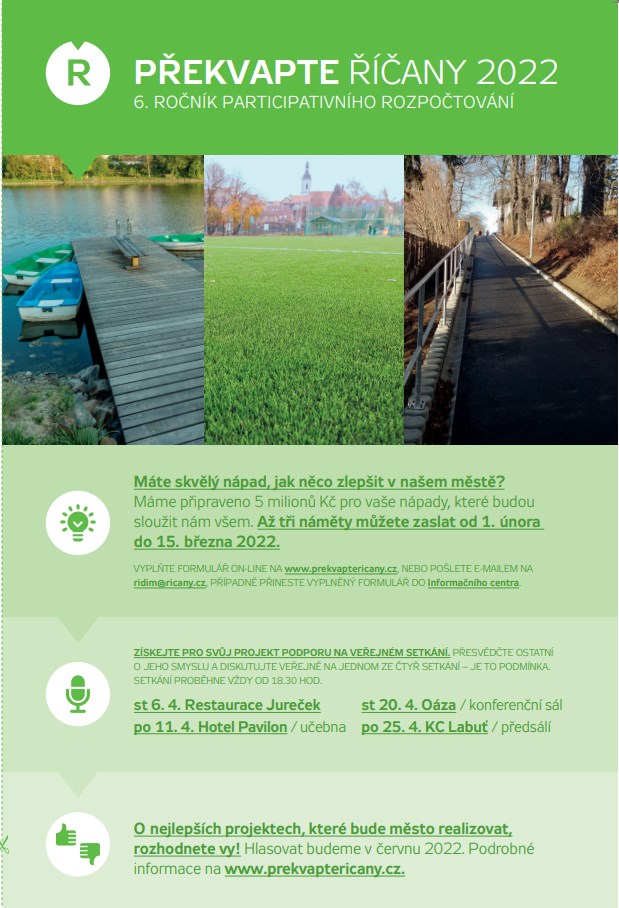 R

PŘEKVAPTE ŘÍČANY 2022
6. ROČNÍK PARTICIPATIVNÍHO ROZPOČTOVÁNÍ

Máte skvělý nápad, jak něco zlepšit v našem městě? Máme připraveno 5 milionů Kč pro vaše nápady, které budou sloužit nám všem. Až tři náměty můžete zaslat od 1. února do 15. března 2022.

VYPLŇTE FORMULÁŘ ON-LINE NA www.prekvaptericany.cz, NEBO POŠLETE E-MAILEM NA ridim@ricany.cz, PŘÍPADNĚ PŘINESTE VYPLNĚNÝ FORMULÁŘ DO Informačního centra.

ZÍSKEJTE PRO SVŮJ PROJEKT PODPORU NA VEŘEJNÉM SETKÁNÍ. PŘESVĚDČTE OSTATNÍ O JEHO SMYSLU A DISKUTUJTE VEŘEJNĚ NA JEDNOM ZE ČTYŘ SETKÁNÍ – JE TO PODMÍNKA. SETKÁNÍ PROBĚHNE VŽDY OD 18.30 HOD.

st 6. 4. Restaurace Jureček
po 11. 4. Hotel Pavilon / učebna
st 20. 4. Oáza / konferenční sál
po 25. 4. KC Labuť / předsálí

O nejlepších projektech, které bude město realizovat, rozhodnete vy! Hlasovat budeme v červnu 2022. Podrobné informace na www.prekvaptericany.cz.